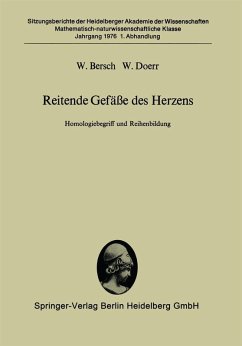 Sitzungsberichte der Heidelberger Akademie der Wissenschaften
Mathematisch-naturwissenschaftliche Klasse
Jahrgang 1976 1. Abhandlung

W. Bersch W. Doerr

Reitende Gefäße des Herzens

Homologiebegriff und Reihenbildung

Springer-Verlag Berlin Heidelberg GmbH